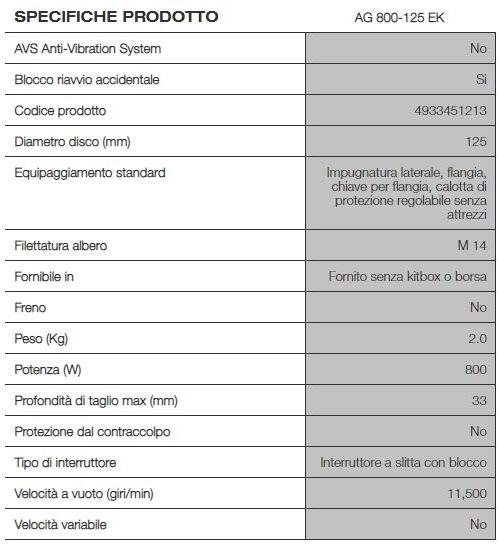 | SPECIFICHE PRODOTTO | AG 800-125 EK |
|---|---|
| AVS Anti-Vibration System | No |
| Blocco riavvio accidentale | Si |
| Codice prodotto | 4933451213 |
| Diametro disco (mm) | 125 |
| Equipaggiamento standard | Impugnatura laterale, flangia, chiave per flangia, calotta di protezione regolabile senza attrezzi |
| Filettatura albero | M 14 |
| Fornibile in | Fornito senza kitbox o borsa |
| Freno | No |
| Peso (Kg) | 2.0 |
| Potenza (W) | 800 |
| Profondità di taglio max (mm) | 33 |
| Protezione dal contraccolpo | No |
| Tipo di interruttore | Interruttore a slitta con blocco |
| Velocità a vuoto (giri/min) | 11,500 |
| Velocità variabile | No |